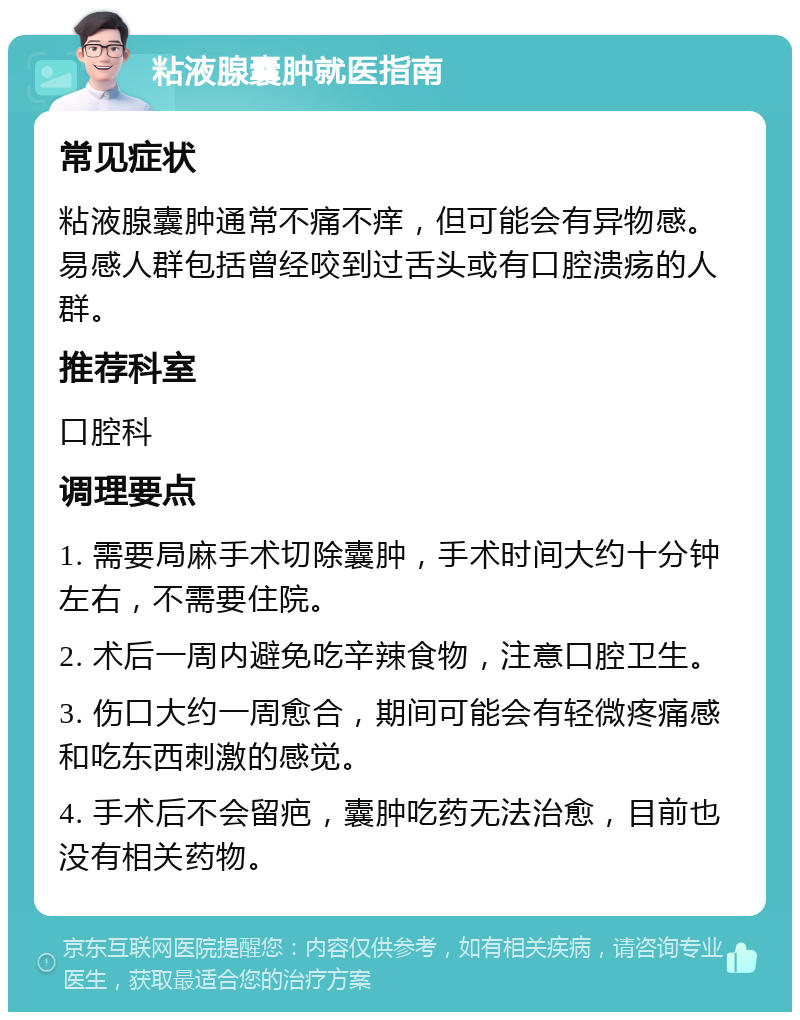 粘液腺囊肿就医指南

常见症状

粘液腺囊肿通常不痛不痒，但可能会有异物感。易感人群包括曾经咬到过舌头或有口腔溃疡的人群。

推荐科室

口腔科

调理要点

1. 需要局麻手术切除囊肿，手术时间大约十分钟左右，不需要住院。

2. 术后一周内避免吃辛辣食物，注意口腔卫生。

3. 伤口大约一周愈合，期间可能会有轻微疼痛感和吃东西刺激的感觉。

4. 手术后不会留疤，囊肿吃药无法治愈，目前也没有相关药物。

京东互联网医院提醒您：内容仅供参考，如有相关疾病，请咨询专业医生，获取最适合您的治疗方案